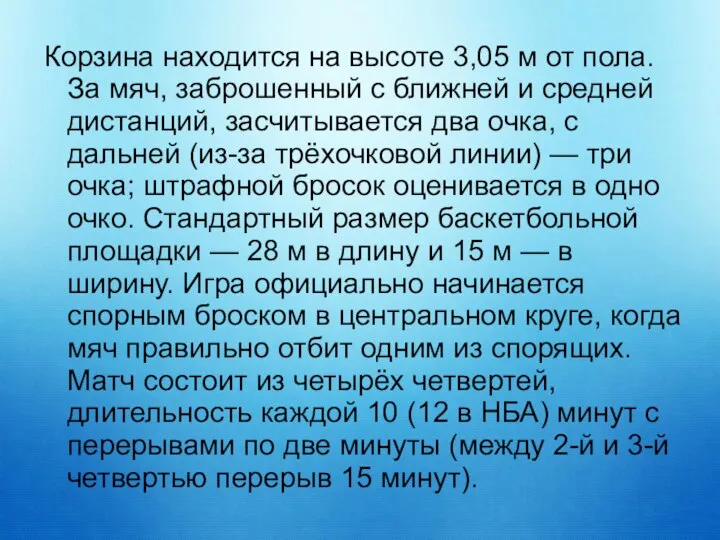 Корзина находится на высоте 3,05 м от пола. За мяч, заброшенный с ближней и средней дистанций, засчитывается два очка, с дальней (из-за трёхочковой линии) — три очка; штрафной бросок оценивается в одно очко. Стандартный размер баскетбольной площадки — 28 м в длину и 15 м — в ширину. Игра официально начинается спорным броском в центральном круге, когда мяч правильно отбит одним из спорящих. Матч состоит из четырёх четвертей, длительность каждой 10 (12 в НБА) минут с перерывами по две минуты (между 2-й и 3-й четвертью перерыв 15 минут).